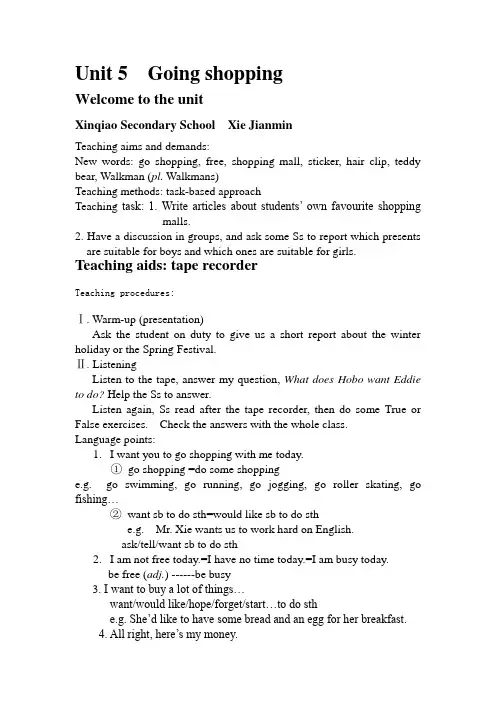 Unit 5 Going shopping
Welcome to the unit
Xinqiao Secondary School Xie Jianmin

Teaching aims and demands:
New words: go shopping, free, shopping mall, sticker, hair clip, teddy bear, Walkman (pl. Walkmans)
Teaching methods: task-based approach
Teaching task: 1. Write articles about students' own favourite shopping malls.
2. Have a discussion in groups, and ask some Ss to report which presents are suitable for boys and which ones are suitable for girls.
Teaching aids: tape recorder

Teaching procedures:

Ⅰ. Warm-up (presentation)
Ask the student on duty to give us a short report about the winter holiday or the Spring Festival.
Ⅱ. Listening
Listen to the tape, answer my question, What does Hobo want Eddie to do? Help the Ss to answer.
Listen again, Ss read after the tape recorder, then do some True or False exercises. Check the answers with the whole class.
Language points:
1. I want you to go shopping with me today.
① go shopping =do some shopping
e.g. go swimming, go running, go jogging, go roller skating, go fishing…
② want sb to do sth=would like sb to do sth
e.g. Mr. Xie wants us to work hard on English.
ask/tell/want sb to do sth
2. I am not free today.=I have no time today.=I am busy today.
be free (adj.) ------be busy
3. I want to buy a lot of things…
want/would like/hope/forget/start…to do sth
e.g. She'd like to have some bread and an egg for her breakfast.
4. All right, here's my money.